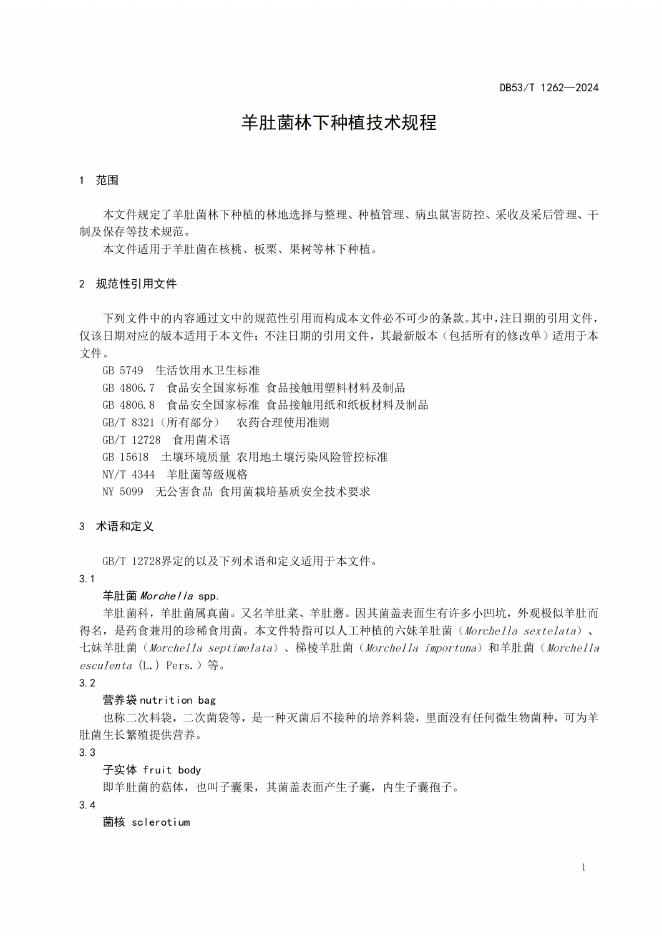 DB53/T 1262—2024

羊肚菌林下种植技术规程

1 范围

本文件规定了羊肚菌林下种植的林地选择与整理、种植管理、病虫鼠害防控、采收及采后管理、干制及保存等技术规范。

本文件适用于羊肚菌在核桃、板栗、果树等林下种植。

2 规范性引用文件

下列文件中的内容通过文中的规范性引用而构成本文件必不可少的条款。其中，注日期的引用文件，仅该日期对应的版本适用于本文件；不注日期的引用文件，其最新版本（包括所有的修改单）适用于本文件。

GB 5749 生活饮用水卫生标准
GB 4806.7 食品安全国家标准 食品接触用塑料材料及制品
GB 4806.8 食品安全国家标准 食品接触用纸和纸板材料及制品
GB/T 8321（所有部分） 农药合理使用准则
GB/T 12728 食用菌术语
GB 15618 土壤环境质量 农用地土壤污染风险管控标准
NY/T 4344 羊肚菌等级规格
NY 5099 无公害食品 食用菌栽培基质安全技术要求

3 术语和定义

GB/T 12728界定的以及下列术语和定义适用于本文件。

3.1
羊肚菌 Morchella spp.
羊肚菌科，羊肚菌属真菌。又名羊肚菜、羊肚蘑。因其菌盖表面生有许多小凹坑，外观极似羊肚而得名，是药食兼用的珍稀食用菌。本文件特指可以人工种植的六妹羊肚菌（Morchella sextelata）、七妹羊肚菌（Morchella septimelata）、梯棱羊肚菌（Morchella importuna）和羊肚菌（Morchella esculenta (L.) Pers.）等。

3.2
营养袋 nutrition bag
也称二次料袋，二次菌袋等，是一种灭菌后不接种的培养料袋，里面没有任何微生物菌种，可为羊肚菌生长繁殖提供营养。

3.3
子实体 fruit body
即羊肚菌的菇体，也叫子囊果，其菌盖表面产生子囊，内生子囊孢子。

3.4
菌核 sclerotium

1